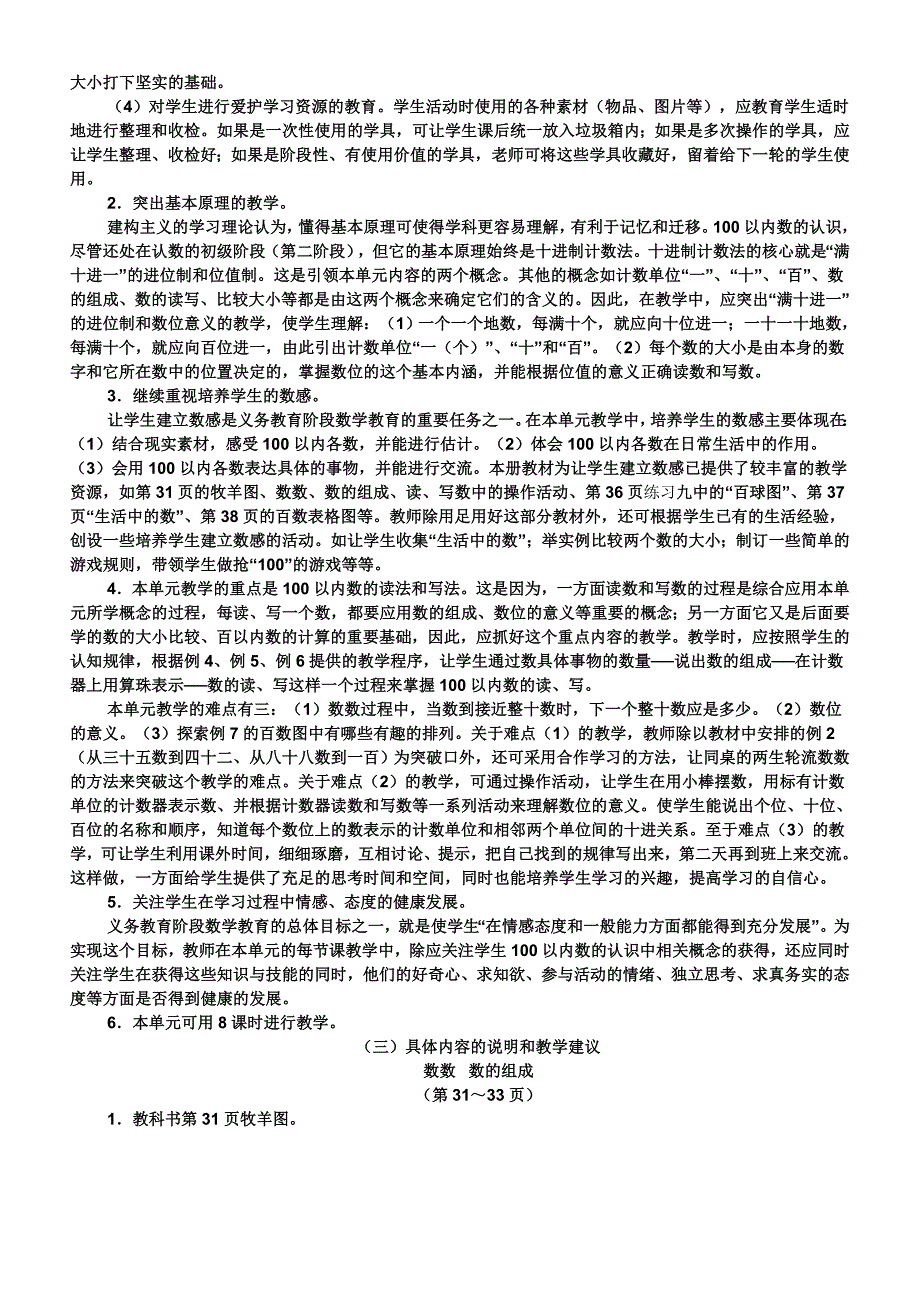 大小打下坚实的基础。

（4）对学生进行爱护学习资源的教育。学生活动时使用的各种素材（物品、图片等），应教育学生适时地进行整理和收检。如果是一次性使用的学具，可让学生课后统一放入垃圾箱内；如果是多次操作的学具，应让学生整理、收检好；如果是阶段性、有使用价值的学具，老师可将这些学具收藏好，留着给下一轮的学生使用。

2．突出基本原理的教学。

建构主义的学习理论认为，懂得基本原理可使得学科更容易理解，有利于记忆和迁移。100 以内数的认识，尽管还处在认数的初级阶段（第二阶段），但它的基本原理始终是十进制计数法。十进制计数法的核心就是“满十进一”的进位制和位值制。这是引领本单元内容的两个概念。其他的概念如计数单位“一”、“十”、“百”、数的组成、数的读写、比较大小等都是由这两个概念来确定它们的含义的。因此，在教学中，应突出“满十进一”的进位制和数位意义的教学，使学生理解：（1）一个一个地数，每满十个，就应向十位进一；一十一十地数，每满十个，就应向百位进一，由此引出计数单位“一（个）”、“十”和“百”。（2）每个数的大小是由本身的数字和它所在数中的位置决定的，掌握数位的这个基本内涵，并能根据位值的意义正确读数和写数。

3．继续重视培养学生的数感。

让学生建立数感是义务教育阶段数学教育的重要任务之一。在本单元教学中，培养学生的数感主要体现在：（1）结合现实素材，感受 100 以内各数，并能进行估计。（2）体会 100 以内各数在日常生活中的作用。（3）会用 100 以内各数表达具体的事物，并能进行交流。本册教材为让学生建立数感已提供了较丰富的教学资源，如第 31 页的牧羊图、数数、数的组成、读、写数中的操作活动、第 36 页练习九中的“百球图”、第 37 页“生活中的数”、第 38 页的百数表格图等。教师除用足用好这部分教材外，还可根据学生已有的生活经验，创设一些培养学生建立数感的活动。如让学生收集“生活中的数”；举实例比较两个数的大小；制订一些简单的游戏规则，带领学生做抢“100”的游戏等等。

4．本单元教学的重点是 100 以内数的读法和写法。这是因为，一方面读数和写数的过程是综合应用本单元所学概念的过程，每读、写一个数，都要应用数的组成、数位的意义等重要的概念；另一方面它又是后面要学的数的大小比较、百以内数的计算的重要基础，因此，应抓好这个重点内容的教学。教学时，应按照学生的认知规律，根据例 4、例 5、例 6 提供的教学程序，让学生通过数具体事物的数量──说出数的组成──在计数器上用算珠表示──数的读、写这样一个过程来掌握 100 以内数的读、写。

本单元教学的难点有三：（1）数数过程中，当数到接近整十数时，下一个整十数应是多少。（2）数位的意义。（3）探索例 7 的百数图中有哪些有趣的排列。关于难点（1）的教学，教师除以教材中安排的例 2（从三十五数到四十二、从八十八数到一百）为突破口外，还可采用合作学习的方法，让同桌的两生轮流数数的方法来突破这个教学的难点。关于难点（2）的教学，可通过操作活动，让学生在用小棒摆数，用标有计数单位的计数器表示数、并根据计数器读数和写数等一系列活动来理解数位的意义。使学生能说出个位、十位、百位的名称和顺序，知道每个数位上的数表示的计数单位和相邻两个单位间的十进关系。至于难点（3）的教学，可让学生利用课外时间，细细琢磨，互相讨论、提示，把自己找到的规律写出来，第二天再到班上来交流。这样做，一方面给学生提供了充足的思考时间和空间，同时也能培养学生学习的兴趣，提高学习的自信心。

5．关注学生在学习过程中情感、态度的健康发展。

义务教育阶段数学教育的总体目标之一，就是使学生“在情感态度和一般能力方面都能得到充分发展”。为实现这个目标，教师在本单元的每节课教学中，除应关注学生 100 以内数的认识中相关概念的获得，还应同时关注学生在获得这些知识与技能的同时，他们的好奇心、求知欲、参与活动的情绪、独立思考、求真务实的态度等方面是否得到健康的发展。

6．本单元可用 8 课时进行教学。

（三）具体内容的说明和教学建议

数数 数的组成

（第 31～33 页）

1．教科书第 31 页牧羊图。